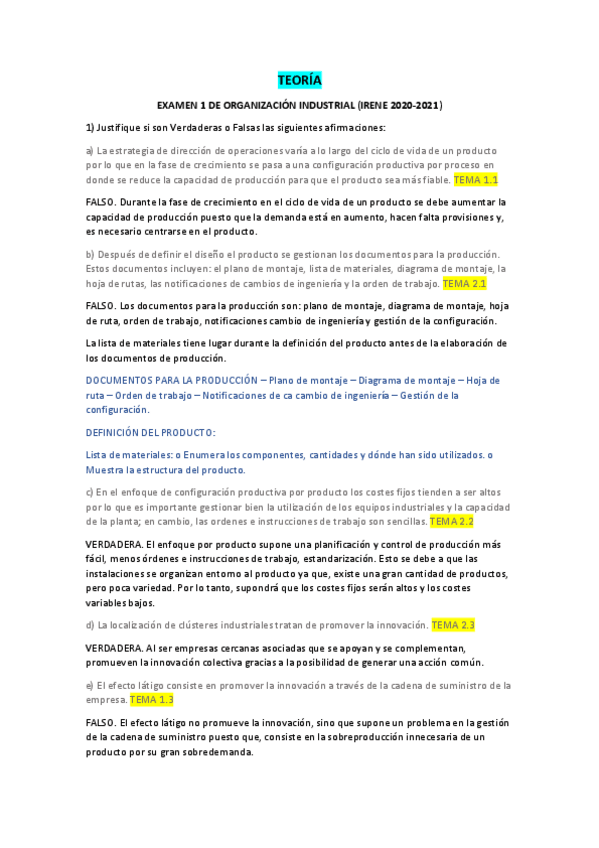 TEORÍA

EXAMEN 1 DE ORGANIZACIÓN INDUSTRIAL (IRENE 2020-2021)

1) Justifique si son Verdaderas o Falsas las siguientes afirmaciones:

a) La estrategia de dirección de operaciones varía a lo largo del ciclo de vida de un producto por lo que en la fase de crecimiento se pasa a una configuración productiva por proceso en donde se reduce la capacidad de producción para que el producto sea más fiable. TEMA 1.1

FALSO. Durante la fase de crecimiento en el ciclo de vida de un producto se debe aumentar la capacidad de producción puesto que la demanda está en aumento, hacen falta provisiones y, es necesario centrarse en el producto.

b) Después de definir el diseño el producto se gestionan los documentos para la producción. Estos documentos incluyen: el plano de montaje, lista de materiales, diagrama de montaje, la hoja de rutas, las notificaciones de cambios de ingeniería y la orden de trabajo. TEMA 2.1

FALSO. Los documentos para la producción son: plano de montaje, diagrama de montaje, hoja de ruta, orden de trabajo, notificaciones cambio de ingeniería y gestión de la configuración.

La lista de materiales tiene lugar durante la definición del producto antes de la elaboración de los documentos de producción.

DOCUMENTOS PARA LA PRODUCCIÓN – Plano de montaje – Diagrama de montaje – Hoja de ruta – Orden de trabajo – Notificaciones de ca cambio de ingeniería – Gestión de la configuración.

DEFINICIÓN DEL PRODUCTO:

Lista de materiales: o Enumera los componentes, cantidades y dónde han sido utilizados. o Muestra la estructura del producto.

c) En el enfoque de configuración productiva por producto los costes fijos tienden a ser altos por lo que es importante gestionar bien la utilización de los equipos industriales y la capacidad de la planta; en cambio, las ordenes e instrucciones de trabajo son sencillas. TEMA 2.2

VERDADERA. El enfoque por producto supone una planificación y control de producción más fácil, menos órdenes e instrucciones de trabajo, estandarización. Esto se debe a que las instalaciones se organizan entorno al producto ya que, existe una gran cantidad de productos, pero poca variedad. Por lo tanto, supondrá que los costes fijos serán altos y los costes variables bajos.

d) La localización de clústeres industriales tratan de promover la innovación. TEMA 2.3

VERDADERA. Al ser empresas cercanas asociadas que se apoyan y se complementan, promueven la innovación colectiva gracias a la posibilidad de generar una acción común.

e) El efecto látigo consiste en promover la innovación a través de la cadena de suministro de la empresa. TEMA 1.3

FALSO. El efecto látigo no promueve la innovación, sino que supone un problema en la gestión de la cadena de suministro puesto que, consiste en la sobreproducción innecesaria de un producto por su gran sobredemanda.